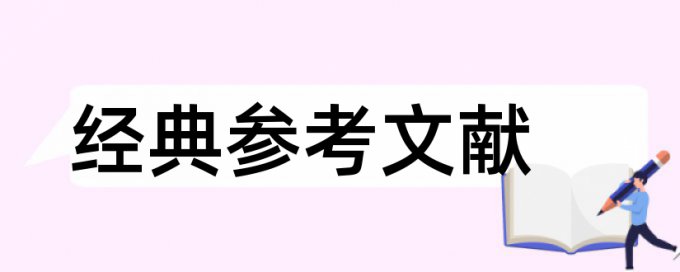 经典参考文献